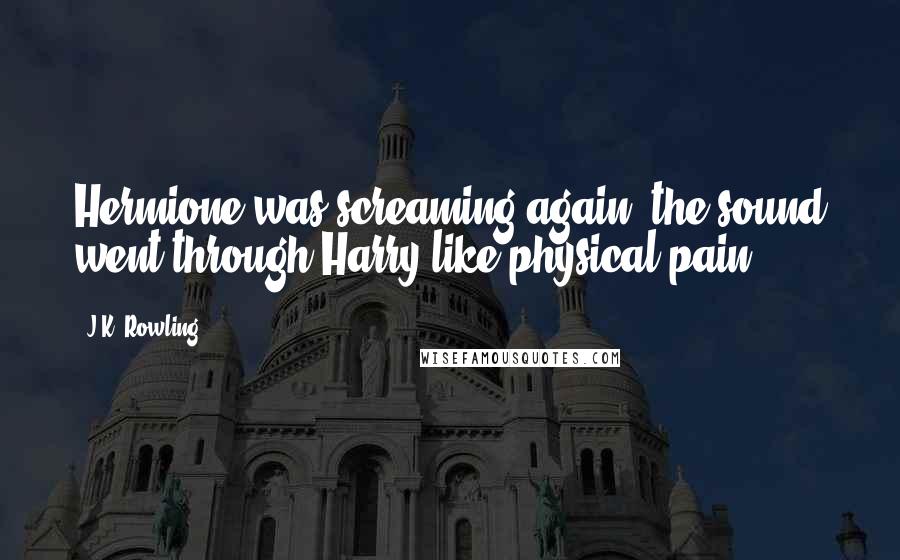 Hermione was screaming again; the sound went through Harry like physical pain.

J.K. Rowling

WISEFAMOUSQUOTES.COM